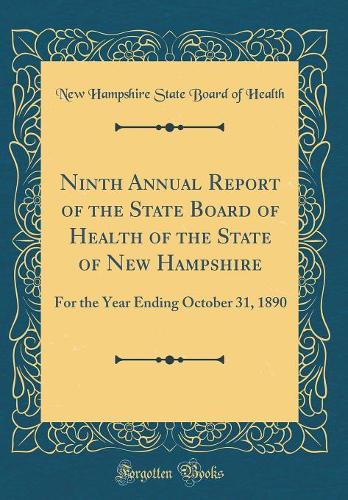 New Hampshire State Board of Health

Ninth Annual Report of the State Board of Health of the State of New Hampshire

For the Year Ending October 31, 1890

Forgotten Books